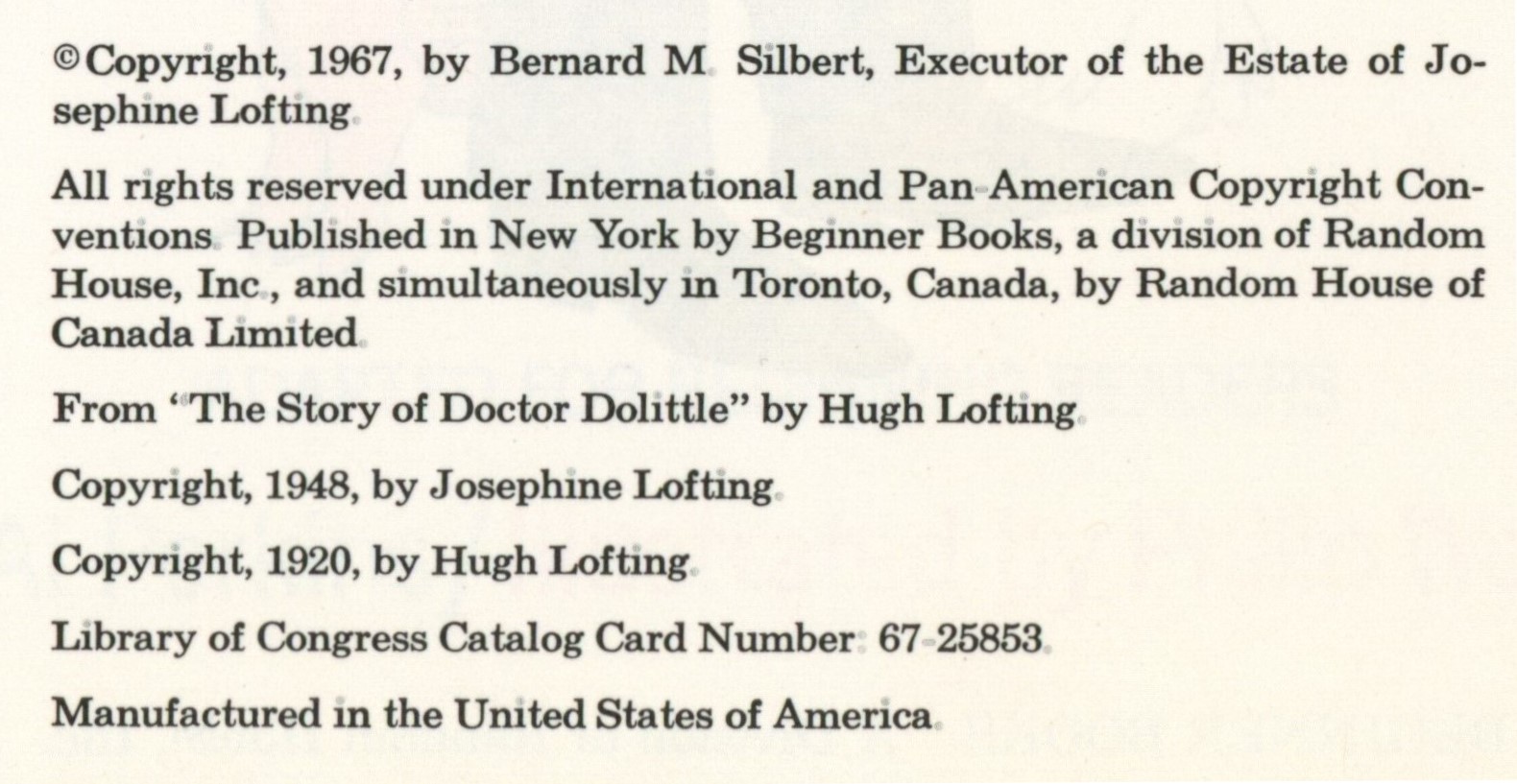 ©Copyright, 1967, by Bernard M. Silbert, Executor of the Estate of Josephine Lofting.

All rights reserved under International and Pan-American Copyright Conventions. Published in New York by Beginner Books, a division of Random House, Inc., and simultaneously in Toronto, Canada, by Random House of Canada Limited.

From "The Story of Doctor Dolittle" by Hugh Lofting.

Copyright, 1948, by Josephine Lofting.

Copyright, 1920, by Hugh Lofting.

Library of Congress Catalog Card Number: 67-25853.

Manufactured in the United States of America.